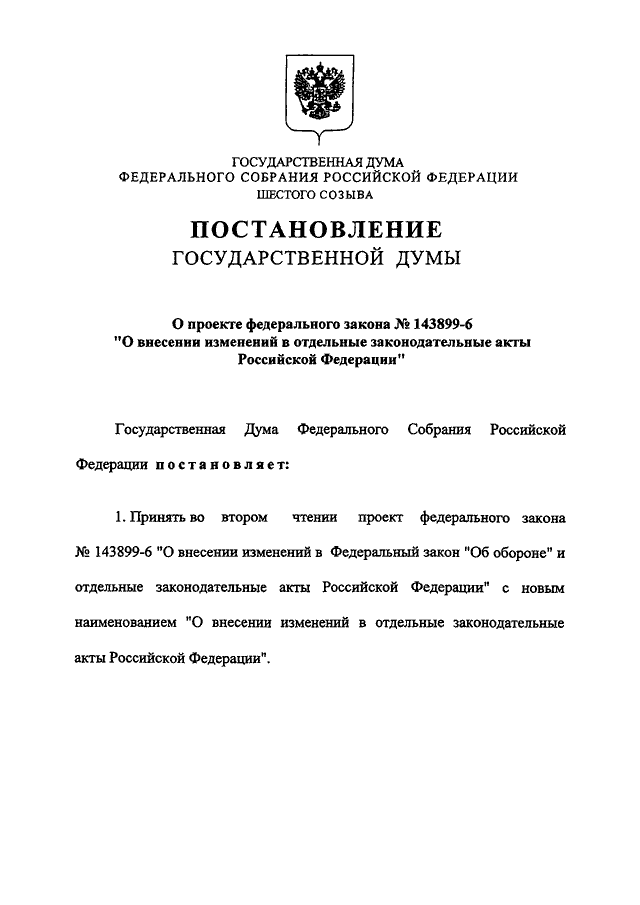 ГОСУДАРСТВЕННАЯ ДУМА
ФЕДЕРАЛЬНОГО СОБРАНИЯ РОССИЙСКОЙ ФЕДЕРАЦИИ
ШЕСТОГО СОЗЫВА

ПОСТАНОВЛЕНИЕ
ГОСУДАРСТВЕННОЙ ДУМЫ

О проекте федерального закона № 143899-6
"О внесении изменений в отдельные законодательные акты Российской Федерации"

Государственная Дума Федерального Собрания Российской Федерации постановляет:

1. Принять во втором чтении проект федерального закона № 143899-6 "О внесении изменений в Федеральный закон "Об обороне" и отдельные законодательные акты Российской Федерации" с новым наименованием "О внесении изменений в отдельные законодательные акты Российской Федерации".